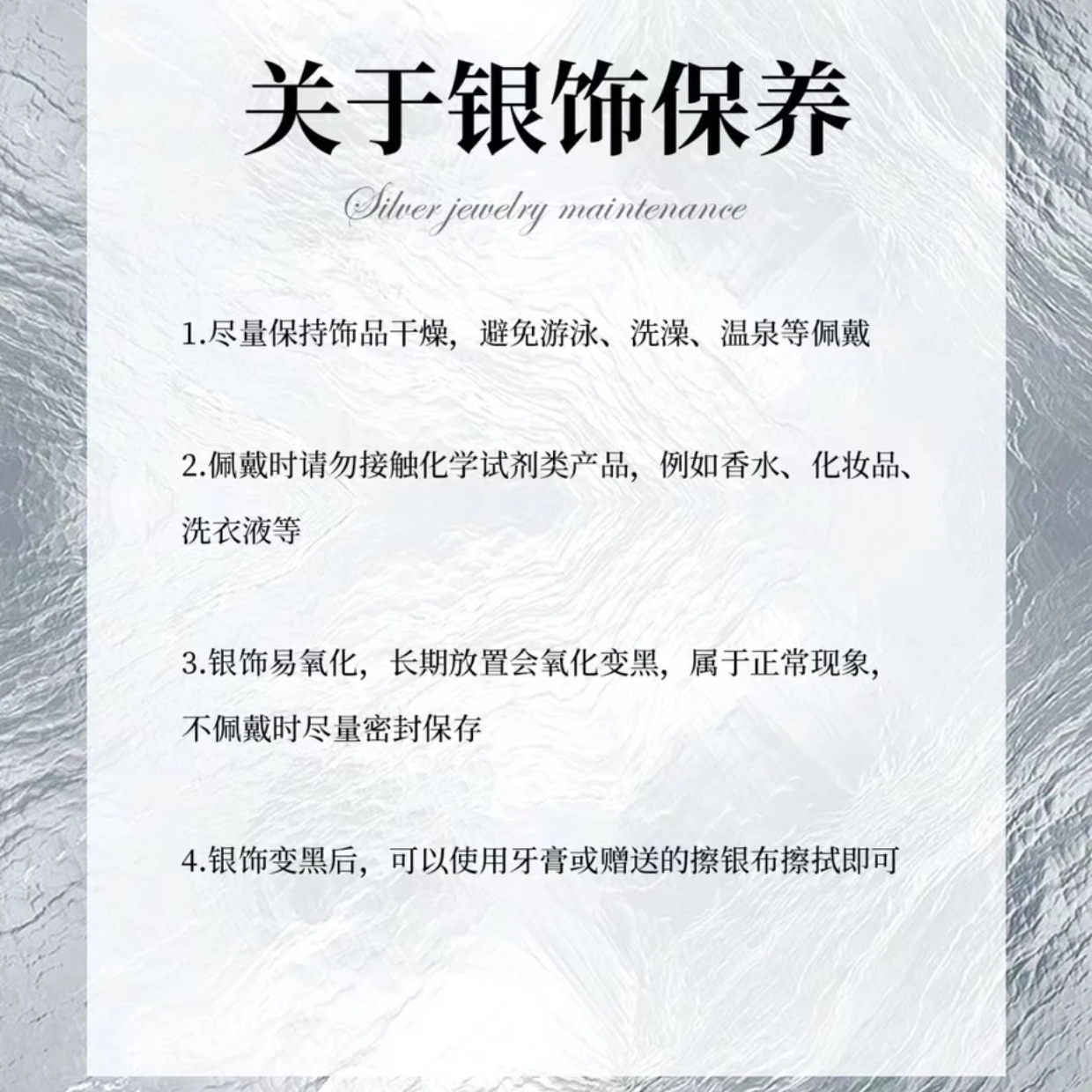 关于银饰保养

Silver jewelry maintenance

1.尽量保持饰品干燥，避免游泳、洗澡、温泉等佩戴

2.佩戴时请勿接触化学试剂类产品，例如香水、化妆品、洗衣液等

3.银饰易氧化，长期放置会氧化变黑，属于正常现象，不佩戴时尽量密封保存

4.银饰变黑后，可以使用牙膏或赠送的擦银布擦拭即可